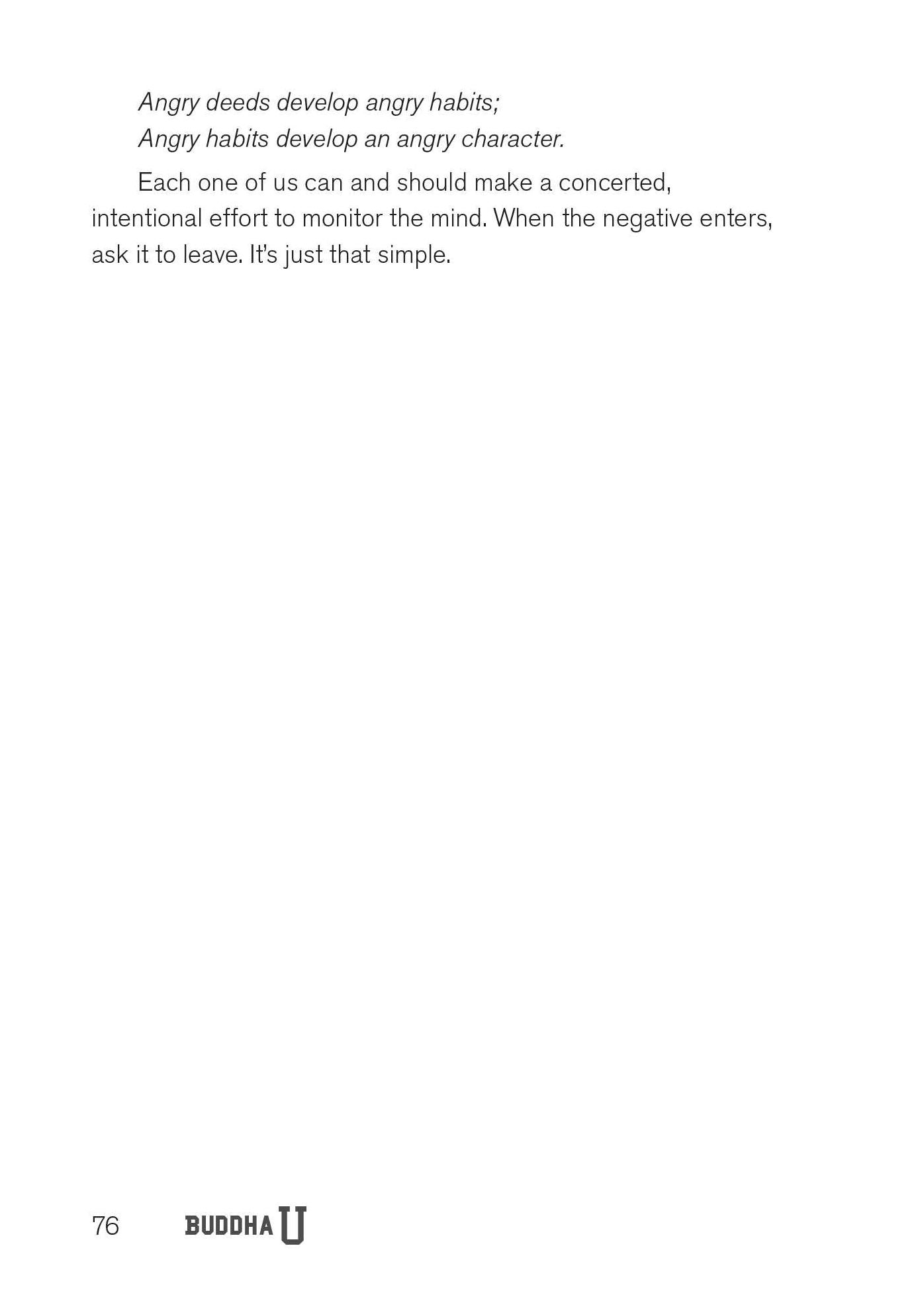 Angry deeds develop angry habits;
Angry habits develop an angry character.

Each one of us can and should make a concerted, intentional effort to monitor the mind. When the negative enters, ask it to leave. It's just that simple.

76 BUDDHA U